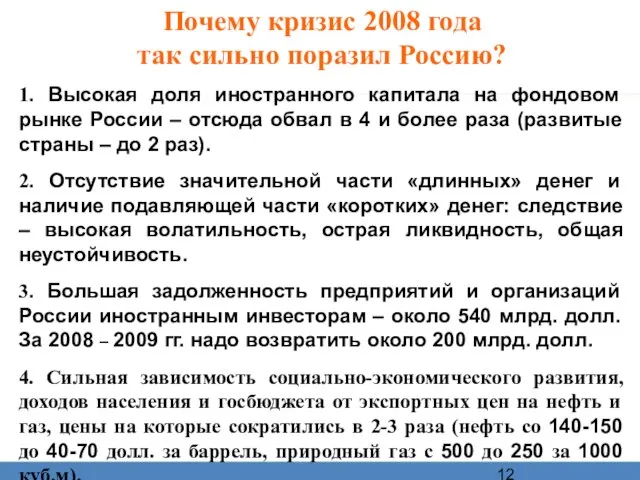 Почему кризис 2008 года так сильно поразил Россию?

1. Высокая доля иностранного капитала на фондовом рынке России – отсюда обвал в 4 и более раза (развитые страны – до 2 раз).

2. Отсутствие значительной части «длинных» денег и наличие подавляющей части «коротких» денег: следствие – высокая волатильность, острая ликвидность, общая неустойчивость.

3. Большая задолженность предприятий и организаций России иностранным инвесторам – около 540 млрд. долл. За 2008 – 2009 гг. надо возвратить около 200 млрд. долл.

4. Сильная зависимость социально-экономического развития, доходов населения и госбюджета от экспортных цен на нефть и газ, цены на которые сократились в 2-3 раза (нефть со 140-150 до 40-70 долл. за баррель, природный газ с 500 до 250 за 1000 куб.м).

12